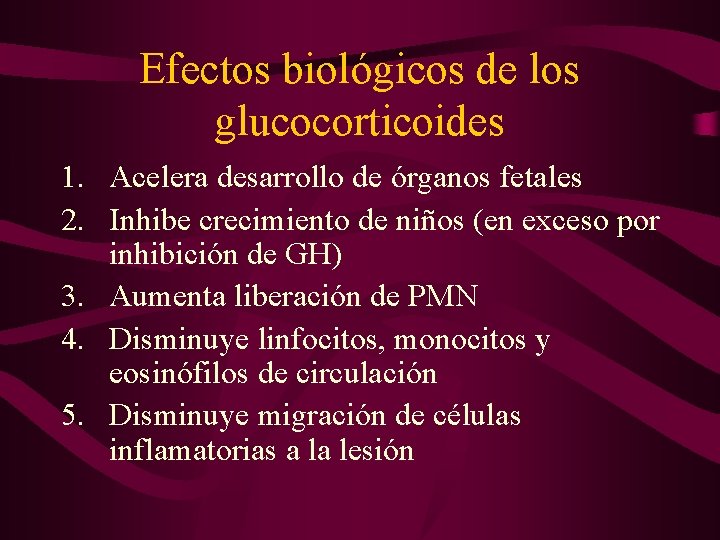 Efectos biológicos de los glucocorticoides

1. Acelera desarrollo de órganos fetales
2. Inhibe crecimiento de niños (en exceso por inhibición de GH)
3. Aumenta liberación de PMN
4. Disminuye linfocitos, monocitos y eosinófilos de circulación
5. Disminuye migración de células inflamatorias a la lesión